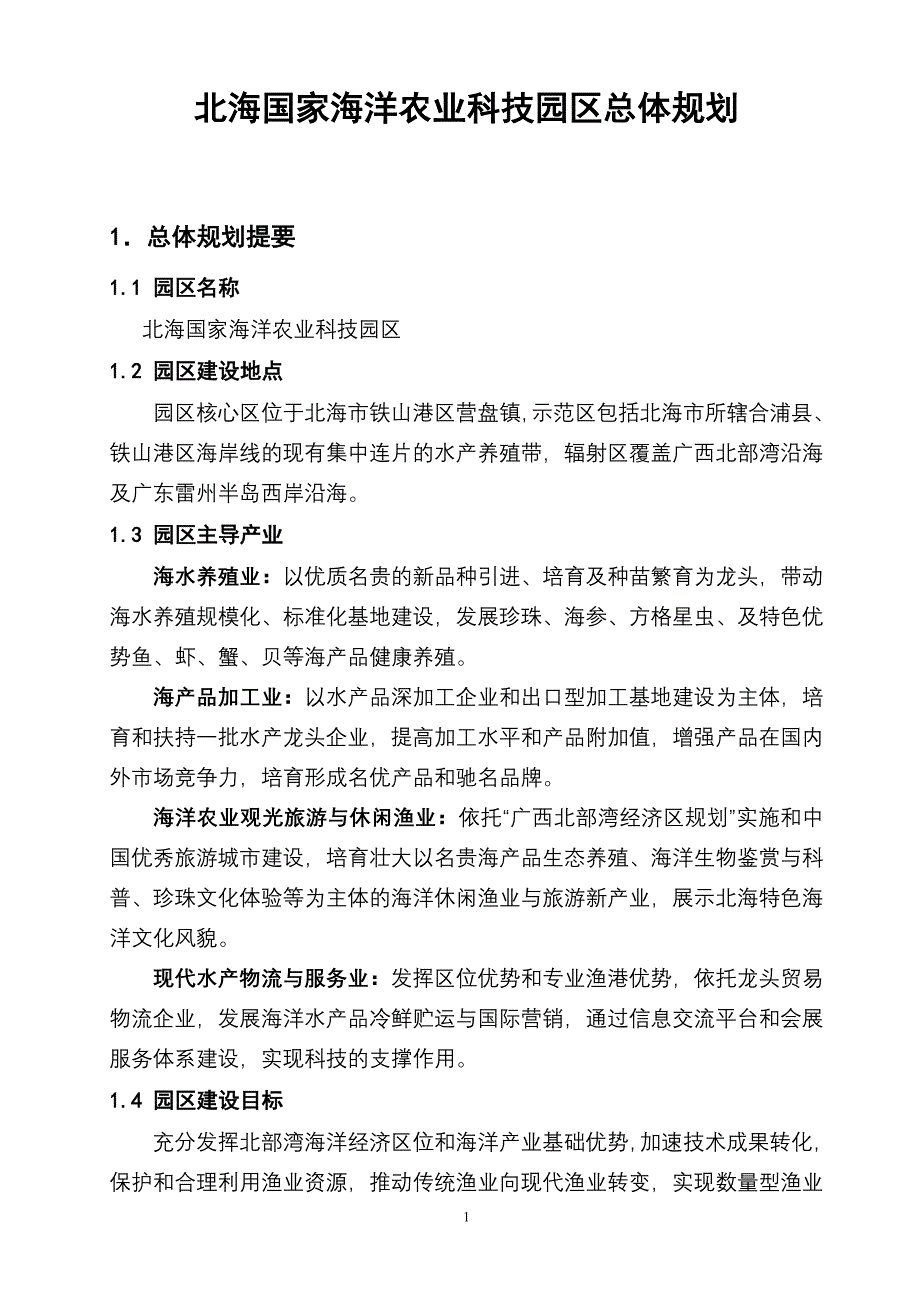 北海国家海洋农业科技园区总体规划

1．总体规划提要

1.1 园区名称

北海国家海洋农业科技园区

1.2 园区建设地点

园区核心区位于北海市铁山港区营盘镇,示范区包括北海市所辖合浦县、铁山港区海岸线的现有集中连片的水产养殖带，辐射区覆盖广西北部湾沿海及广东雷州半岛西岸沿海。

1.3 园区主导产业

海水养殖业：以优质名贵的新品种引进、培育及种苗繁育为龙头，带动海水养殖规模化、标准化基地建设，发展珍珠、海参、方格星虫、及特色优势鱼、虾、蟹、贝等海产品健康养殖。

海产品加工业：以水产品深加工企业和出口型加工基地建设为主体，培育和扶持一批水产龙头企业，提高加工水平和产品附加值，增强产品在国内外市场竞争力，培育形成名优产品和驰名品牌。

海洋农业观光旅游与休闲渔业：依托“广西北部湾经济区规划”实施和中国优秀旅游城市建设，培育壮大以名贵海产品生态养殖、海洋生物鉴赏与科普、珍珠文化体验等为主体的海洋休闲渔业与旅游新产业，展示北海特色海洋文化风貌。

现代水产物流与服务业：发挥区位优势和专业渔港优势，依托龙头贸易物流企业，发展海洋水产品冷鲜贮运与国际营销，通过信息交流平台和会展服务体系建设，实现科技的支撑作用。

1.4 园区建设目标

充分发挥北部湾海洋经济区位和海洋产业基础优势，加速技术成果转化，保护和合理利用渔业资源，推动传统渔业向现代渔业转变，实现数量型渔业

1